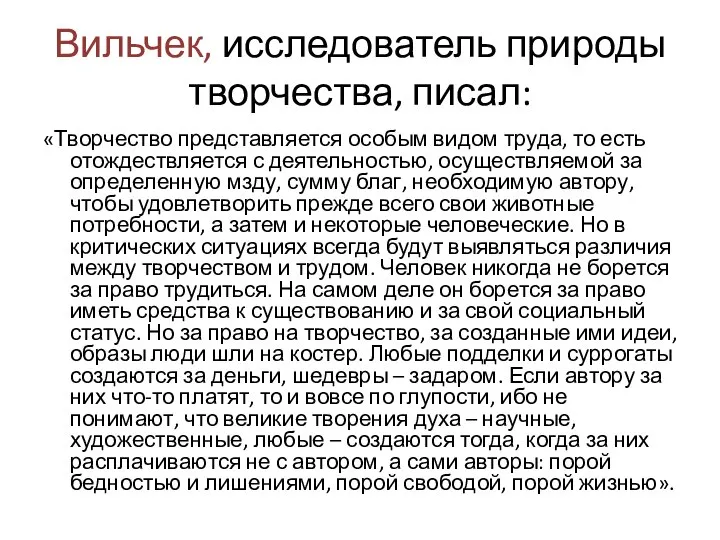 Вильчек, исследователь природы творчества, писал:

«Творчество представляется особым видом труда, то есть отождествляется с деятельностью, осуществляемой за определенную мзду, сумму благ, необходимую автору, чтобы удовлетворить прежде всего свои животные потребности, а затем и некоторые человеческие. Но в критических ситуациях всегда будут выявляться различия между творчеством и трудом. Человек никогда не борется за право трудиться. На самом деле он борется за право иметь средства к существованию и за свой социальный статус. Но за право на творчество, за созданные ими идеи, образы люди шли на костер. Любые подделки и суррогаты создаются за деньги, шедевры – задаром. Если автору за них что-то платят, то и вовсе по глупости, ибо не понимают, что великие творения духа – научные, художественные, любые – создаются тогда, когда за них расплачиваются не с автором, а сами авторы: порой бедностью и лишениями, порой свободой, порой жизнью».